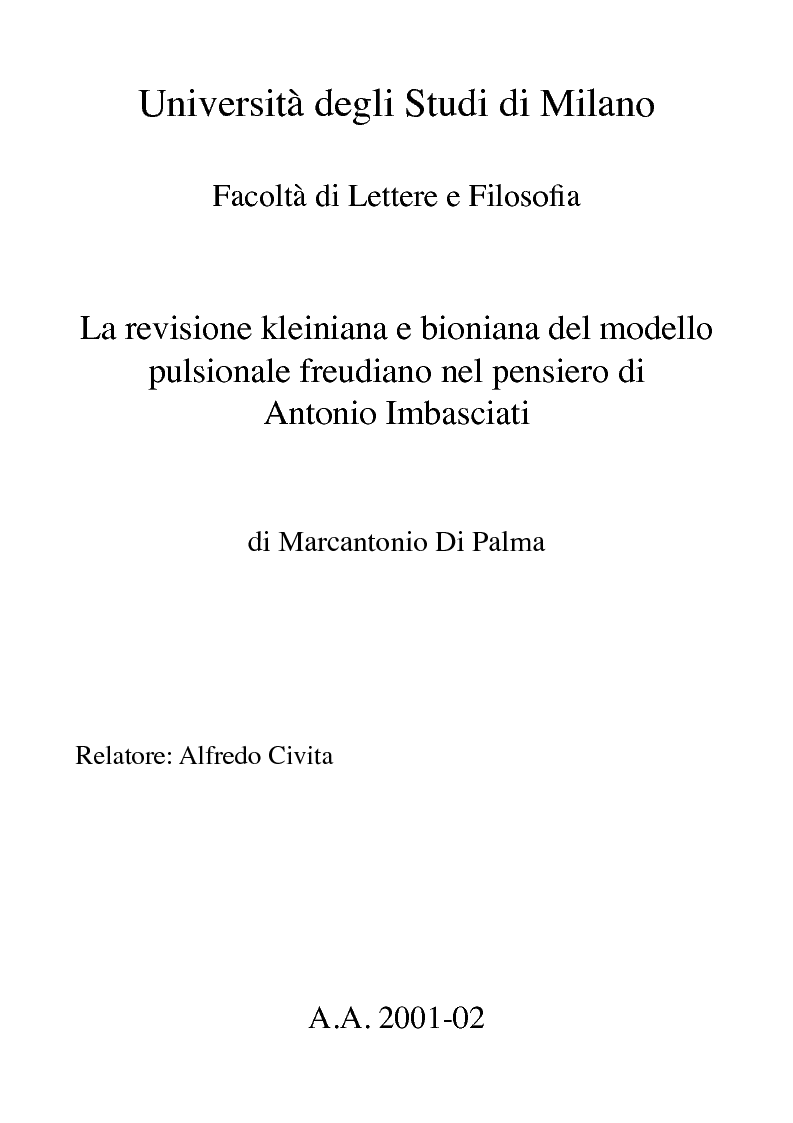 Università degli Studi di Milano

Facoltà di Lettere e Filosofia

La revisione kleiniana e bioniana del modello pulsionale freudiano nel pensiero di Antonio Imbasciati

di Marcantonio Di Palma

Relatore: Alfredo Civita

A.A. 2001-02